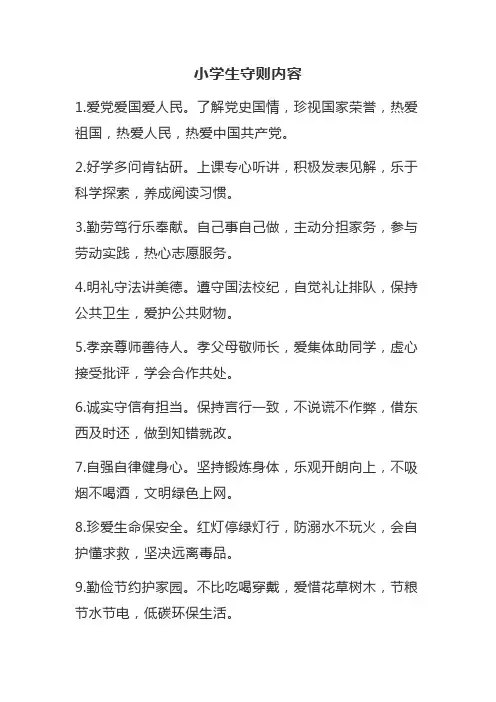 小学生守则内容

1.爱党爱国爱人民。了解党史国情，珍视国家荣誉，热爱祖国，热爱人民，热爱中国共产党。

2.好学多问肯钻研。上课专心听讲，积极发表见解，乐于科学探索，养成阅读习惯。

3.勤劳笃行乐奉献。自己事自己做，主动分担家务，参与劳动实践，热心志愿服务。

4.明礼守法讲美德。遵守国法校纪，自觉礼让排队，保持公共卫生，爱护公共财物。

5.孝亲尊师善待人。孝父母敬师长，爱集体助同学，虚心接受批评，学会合作共处。

6.诚实守信有担当。保持言行一致，不说谎不作弊，借东西及时还，做到知错就改。

7.自强自律健身心。坚持锻炼身体，乐观开朗向上，不吸烟不喝酒，文明绿色上网。

8.珍爱生命保安全。红灯停绿灯行，防溺水不玩火，会自护懂求救，坚决远离毒品。

9.勤俭节约护家园。不比吃喝穿戴，爱惜花草树木，节粮节水节电，低碳环保生活。